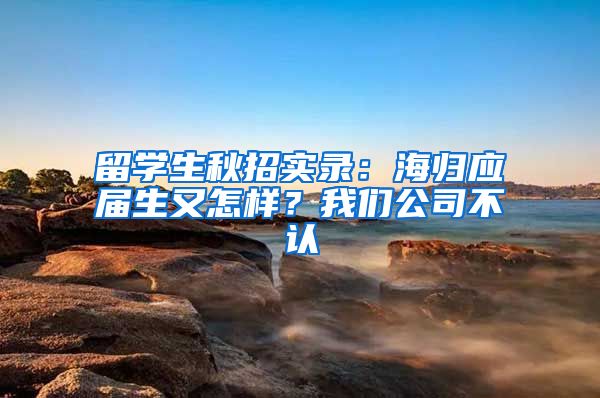 留学生秋招实录：海归应届生又怎样？我们公司不认